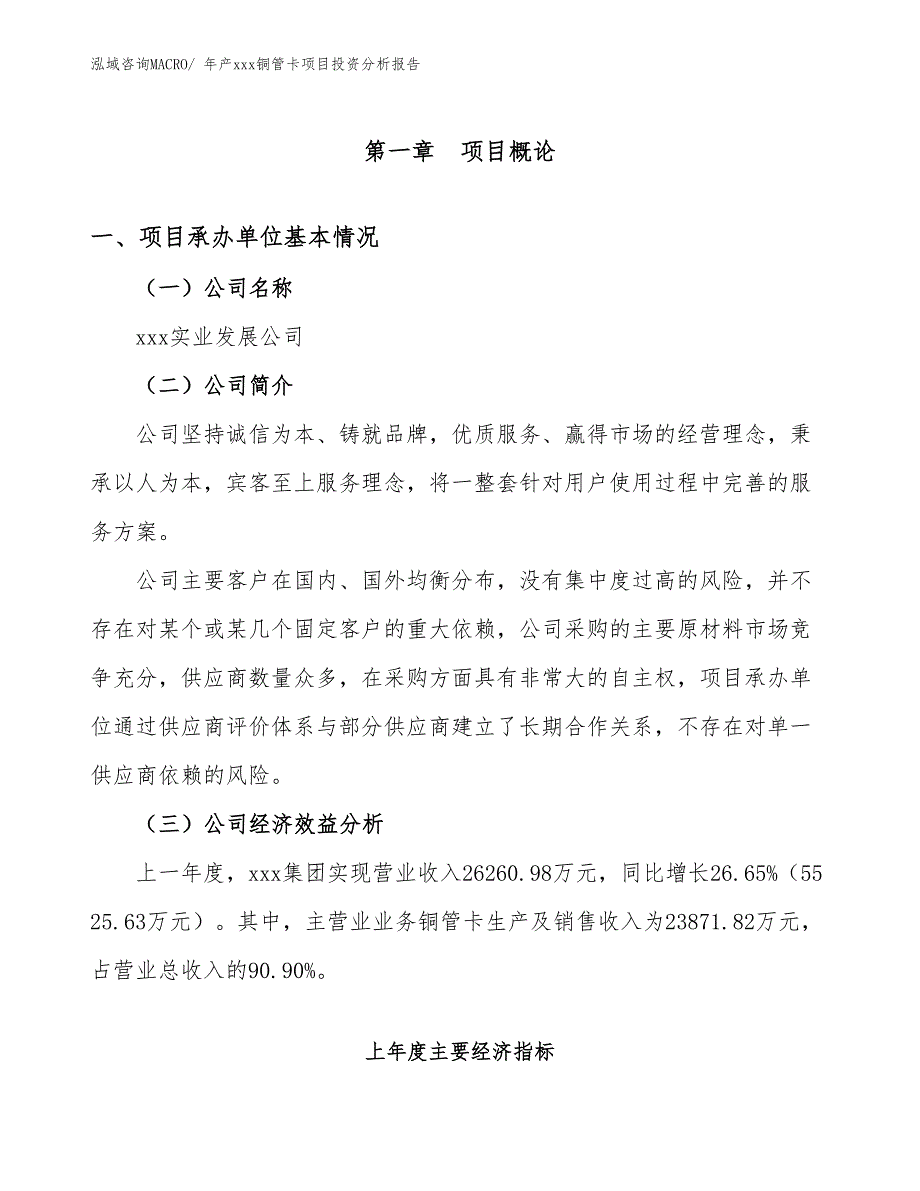 泓域咨询MACRO/ 年产xxx铜管卡项目投资分析报告

第一章　项目概论

一、项目承办单位基本情况

（一）公司名称

xxx实业发展公司

（二）公司简介

公司坚持诚信为本、铸就品牌，优质服务、赢得市场的经营理念，秉承以人为本，宾客至上服务理念，将一整套针对用户使用过程中完善的服务方案。

公司主要客户在国内、国外均衡分布，没有集中度过高的风险，并不存在对某个或某几个固定客户的重大依赖，公司采购的主要原材料市场竞争充分，供应商数量众多，在采购方面具有非常大的自主权，项目承办单位通过供应商评价体系与部分供应商建立了长期合作关系，不存在对单一供应商依赖的风险。

（三）公司经济效益分析

上一年度，xxx集团实现营业收入26260.98万元，同比增长26.65%（5525.63万元）。其中，主营业业务铜管卡生产及销售收入为23871.82万元，占营业总收入的90.90%。

上年度主要经济指标